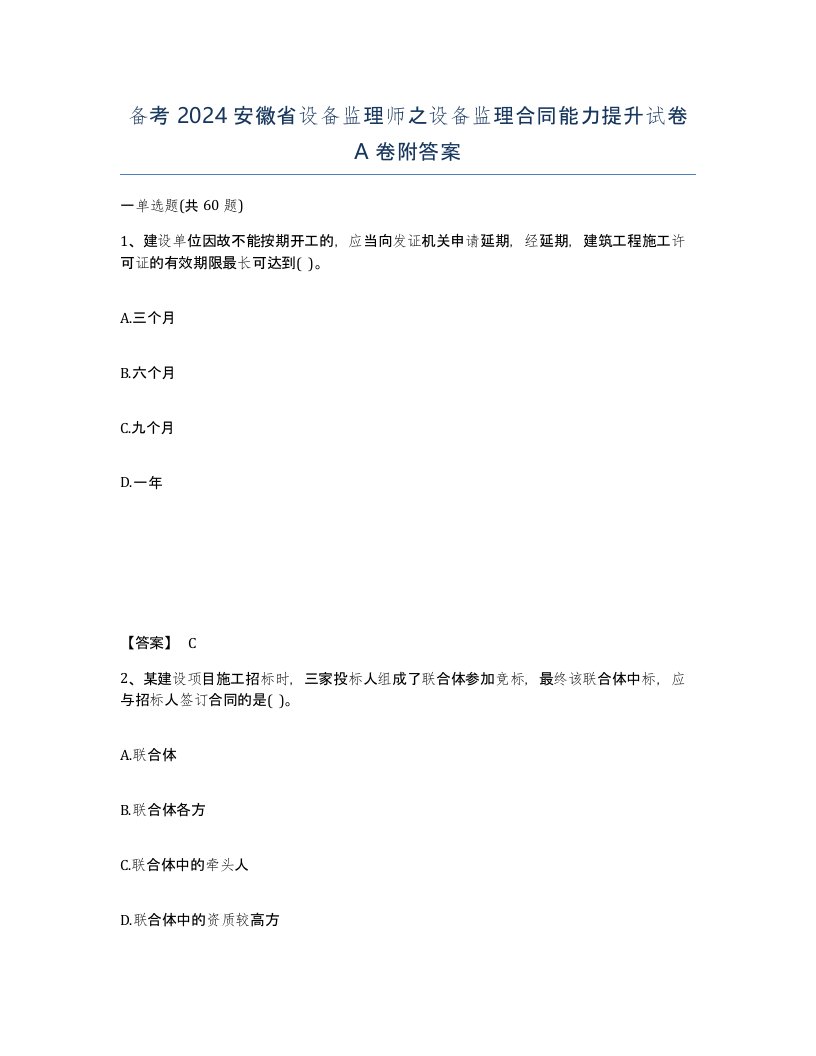 备考 2024 安徽省设备监理师之设备监理合同能力提升试卷 A 卷附答案

一单选题(共 60 题)

1、建设单位因故不能按期开工的，应当向发证机关申请延期，经延期，建筑工程施工许可证的有效期限最长可达到( )。

A.三个月

B.六个月

C.九个月

D.一年

【答案】 C

2、某建设项目施工招标时，三家投标人组成了联合体参加竞标，最终该联合体中标，应与招标人签订合同的是( )。

A.联合体

B.联合体各方

C.联合体中的牵头人

D.联合体中的资质较高方